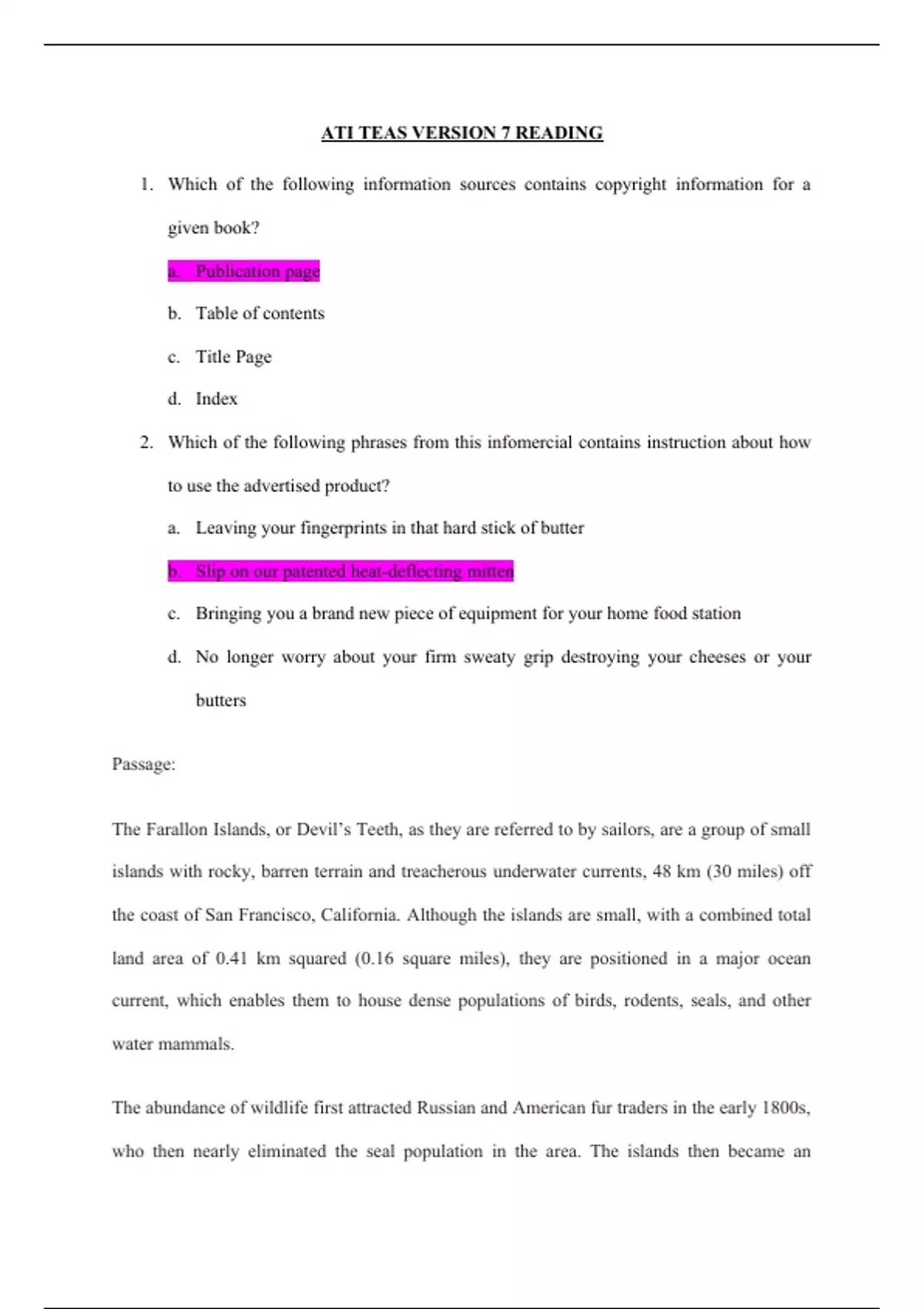 ATI TEAS VERSION 7 READING

1. Which of the following information sources contains copyright information for a given book?

a. Publication page

b. Table of contents

c. Title Page

d. Index

2. Which of the following phrases from this infomercial contains instruction about how to use the advertised product?

a. Leaving your fingerprints in that hard stick of butter

b. Slip on our patented heat-deflecting mitten

c. Bringing you a brand new piece of equipment for your home food station

d. No longer worry about your firm sweaty grip destroying your cheeses or your butters

Passage:

The Farallon Islands, or Devil's Teeth, as they are referred to by sailors, are a group of small islands with rocky, barren terrain and treacherous underwater currents, 48 km (30 miles) off the coast of San Francisco, California. Although the islands are small, with a combined total land area of 0.41 km squared (0.16 square miles), they are positioned in a major ocean current, which enables them to house dense populations of birds, rodents, seals, and other water mammals.

The abundance of wildlife first attracted Russian and American fur traders in the early 1800s, who then nearly eliminated the seal population in the area. The islands then became an